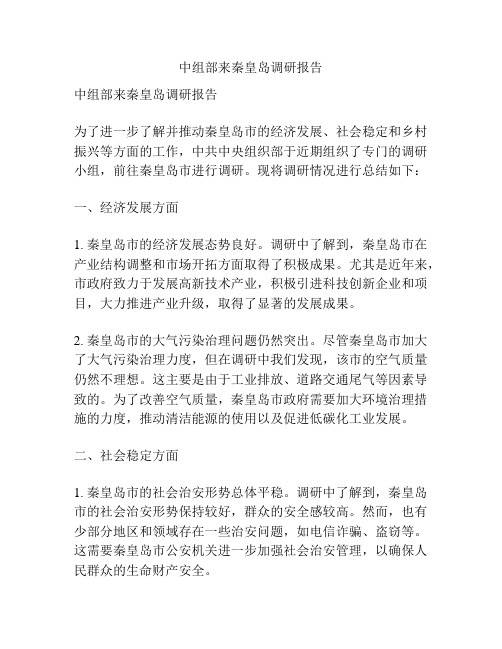 中组部来秦皇岛调研报告

中组部来秦皇岛调研报告

为了进一步了解并推动秦皇岛市的经济发展、社会稳定和乡村振兴等方面的工作，中共中央组织部于近期组织了专门的调研小组，前往秦皇岛市进行调研。现将调研情况进行总结如下：

一、经济发展方面

1. 秦皇岛市的经济发展态势良好。调研中了解到，秦皇岛市在产业结构调整和市场开拓方面取得了积极成果。尤其是近年来，市政府致力于发展高新技术产业，积极引进科技创新企业和项目，大力推进产业升级，取得了显著的发展成果。

2. 秦皇岛市的大气污染治理问题仍然突出。尽管秦皇岛市加大了大气污染治理力度，但在调研中我们发现，该市的空气质量仍然不理想。这主要是由于工业排放、道路交通尾气等因素导致的。为了改善空气质量，秦皇岛市政府需要加大环境治理措施的力度，推动清洁能源的使用以及促进低碳化工业发展。

二、社会稳定方面

1. 秦皇岛市的社会治安形势总体平稳。调研中了解到，秦皇岛市的社会治安形势保持较好，群众的安全感较高。然而，也有少部分地区和领域存在一些治安问题，如电信诈骗、盗窃等。这需要秦皇岛市公安机关进一步加强社会治安管理，以确保人民群众的生命财产安全。